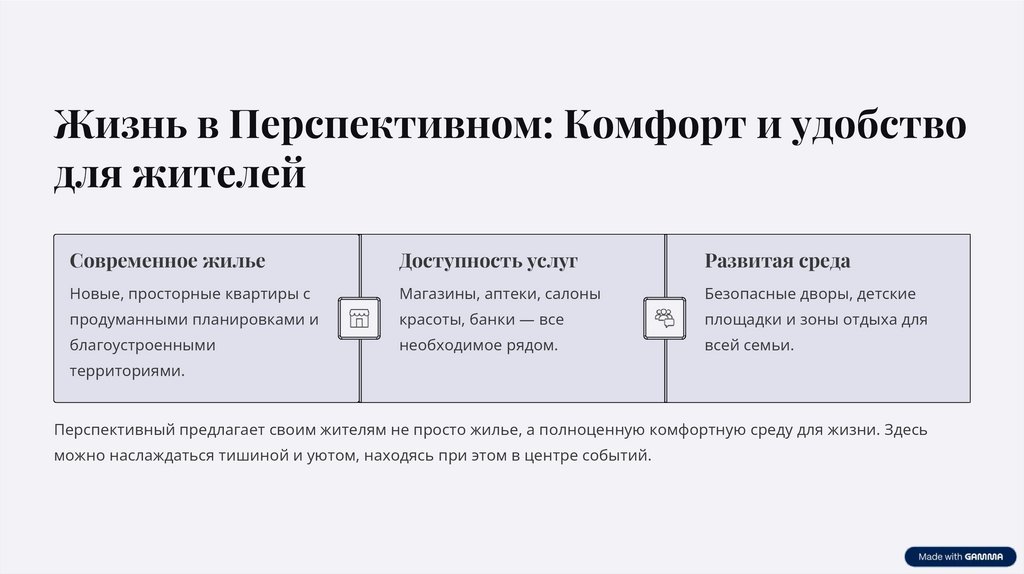 Жизнь в Перспективном: Комфорт и удобство для жителей

Современное жилье

Новые, просторные квартиры с продуманными планировками и благоустроенными территориями.

Доступность услуг

Магазины, аптеки, салоны красоты, банки — все необходимое рядом.

Развитая среда

Безопасные дворы, детские площадки и зоны отдыха для всей семьи.

Перспективный предлагает своим жителям не просто жилье, а полноценную комфортную среду для жизни. Здесь можно наслаждаться тишиной и уютом, находясь при этом в центре событий.

Made with GAMMA